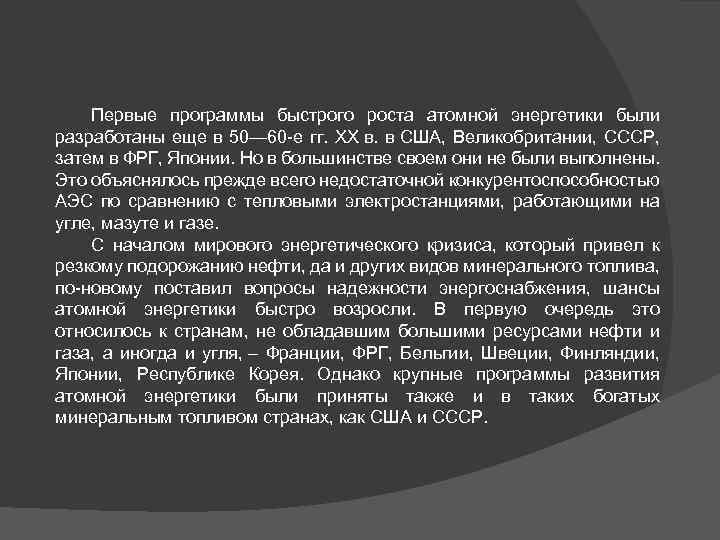 Первые программы быстрого роста атомной энергетики были разработаны еще в 50—60-е гг. XX в. в США, Великобритании, СССР, затем в ФРГ, Японии. Но в большинстве своем они не были выполнены. Это объяснялось прежде всего недостаточной конкурентоспособностью АЭС по сравнению с тепловыми электростанциями, работающими на угле, мазуте и газе.

С началом мирового энергетического кризиса, который привел к резкому подорожанию нефти, да и других видов минерального топлива, по-новому поставил вопросы надежности энергоснабжения, шансы атомной энергетики быстро возросли. В первую очередь это относилось к странам, не обладавшим большими ресурсами нефти и газа, а иногда и угля, – Франции, ФРГ, Бельгии, Швеции, Финляндии, Японии, Республике Корея. Однако крупные программы развития атомной энергетики были приняты также и в таких богатых минеральным топливом странах, как США и СССР.